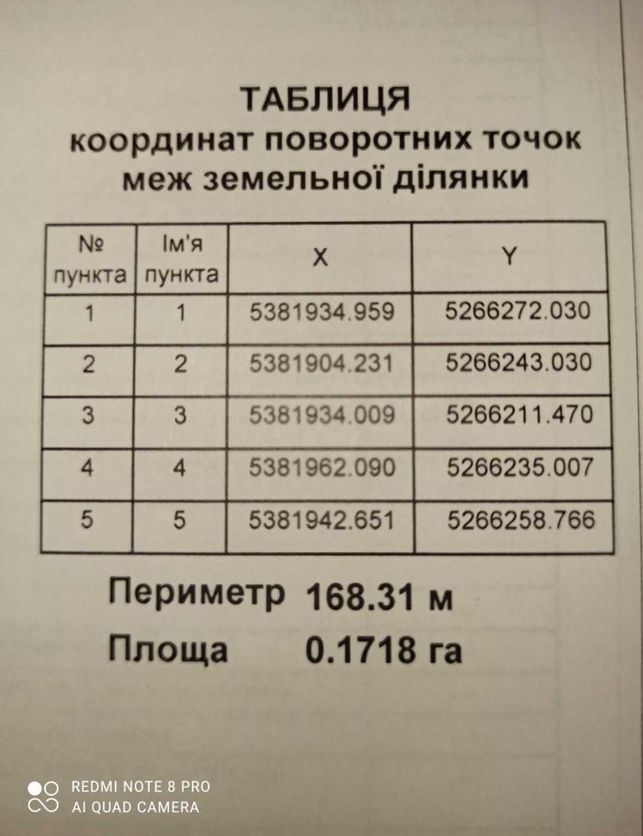 ТАБЛИЦЯ
координат поворотних точок
меж земельної ділянки

| № пункта | Ім'я пункта | X | Y |
|---|---|---|---|
| 1 | 1 | 5381934.959 | 5266272.030 |
| 2 | 2 | 5381904.231 | 5266243.030 |
| 3 | 3 | 5381934.009 | 5266211.470 |
| 4 | 4 | 5381962.090 | 5266235.007 |
| 5 | 5 | 5381942.651 | 5266258.766 |

Периметр 168.31 м
Площа 0.1718 га

REDMI NOTE 8 PRO
AI QUAD CAMERA